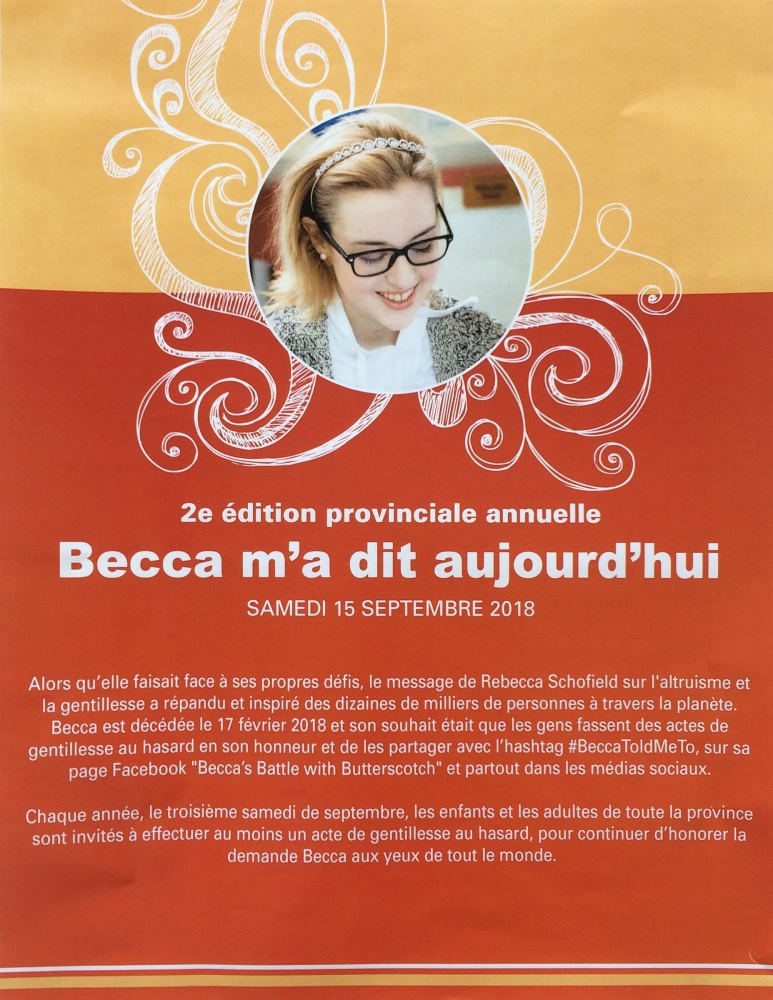 2e édition provinciale annuelle

Becca m'a dit aujourd'hui

SAMEDI 15 SEPTEMBRE 2018

Alors qu'elle faisait face à ses propres défis, le message de Rebecca Schofield sur l'altruisme et la gentillesse a répandu et inspiré des dizaines de milliers de personnes à travers la planète. Becca est décédée le 17 février 2018 et son souhait était que les gens fassent des actes de gentillesse au hasard en son honneur et de les partager avec l'hashtag #BeccaToldMeTo, sur sa page Facebook "Becca's Battle with Butterscotch" et partout dans les médias sociaux.

Chaque année, le troisième samedi de septembre, les enfants et les adultes de toute la province sont invités à effectuer au moins un acte de gentillesse au hasard, pour continuer d'honorer la demande Becca aux yeux de tout le monde.